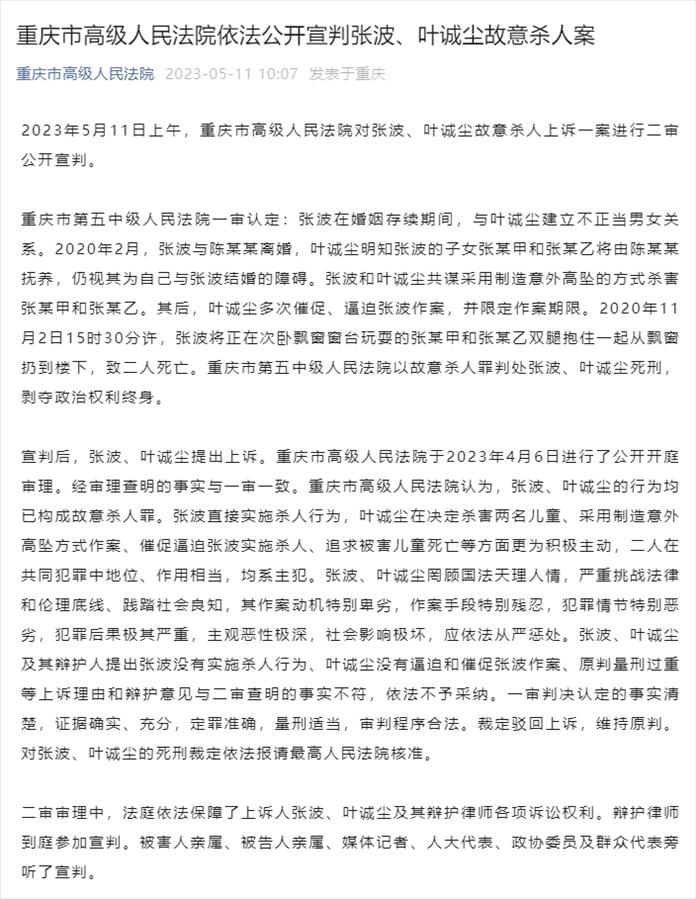 重庆市高级人民法院依法公开宣判张波、叶诚尘故意杀人案

重庆市高级人民法院 2023-05-11 10:07 发表于重庆

2023年5月11日上午，重庆市高级人民法院对张波、叶诚尘故意杀人上诉一案进行二审公开宣判。

重庆市第五中级人民法院一审认定：张波在婚姻存续期间，与叶诚尘建立不正当男女关系。2020年2月，张波与陈某某离婚，叶诚尘明知张波的子女张某甲和张某乙将由陈某某抚养，仍视其为自己与张波结婚的障碍。张波和叶诚尘共谋采用制造意外高坠的方式杀害张某甲和张某乙。其后，叶诚尘多次催促、逼迫张波作案，并限定作案期限。2020年11月2日15时30分许，张波将正在次卧飘窗窗台玩耍的张某甲和张某乙双腿抱住一起从飘窗扔到楼下，致二人死亡。重庆市第五中级人民法院以故意杀人罪判处张波、叶诚尘死刑，剥夺政治权利终身。

宣判后，张波、叶诚尘提出上诉。重庆市高级人民法院于2023年4月6日进行了公开开庭审理。经审理查明的事实与一审一致。重庆市高级人民法院认为，张波、叶诚尘的行为均已构成故意杀人罪。张波直接实施杀人行为，叶诚尘在决定杀害两名儿童、采用制造意外高坠方式作案、催促逼迫张波实施杀人、追求被害儿童死亡等方面更为积极主动，二人在共同犯罪中地位、作用相当，均系主犯。张波、叶诚尘罔顾国法天理人情，严重挑战法律和伦理底线、践踏社会良知，其作案动机特别卑劣，作案手段特别残忍，犯罪情节特别恶劣，犯罪后果极其严重，主观恶性极深，社会影响极坏，应依法从严惩处。张波、叶诚尘及其辩护人提出张波没有实施杀人行为、叶诚尘没有逼迫和催促张波作案、原判量刑过重等上诉理由和辩护意见与二审查明的事实不符，依法不予采纳。一审判决认定的事实清楚，证据确实、充分，定罪准确，量刑适当，审判程序合法。裁定驳回上诉，维持原判。对张波、叶诚尘的死刑裁定依法报请最高人民法院核准。

二审审理中，法庭依法保障了上诉人张波、叶诚尘及其辩护律师各项诉讼权利。辩护律师到庭参加宣判。被害人亲属、被告人亲属、媒体记者、人大代表、政协委员及群众代表旁听了宣判。